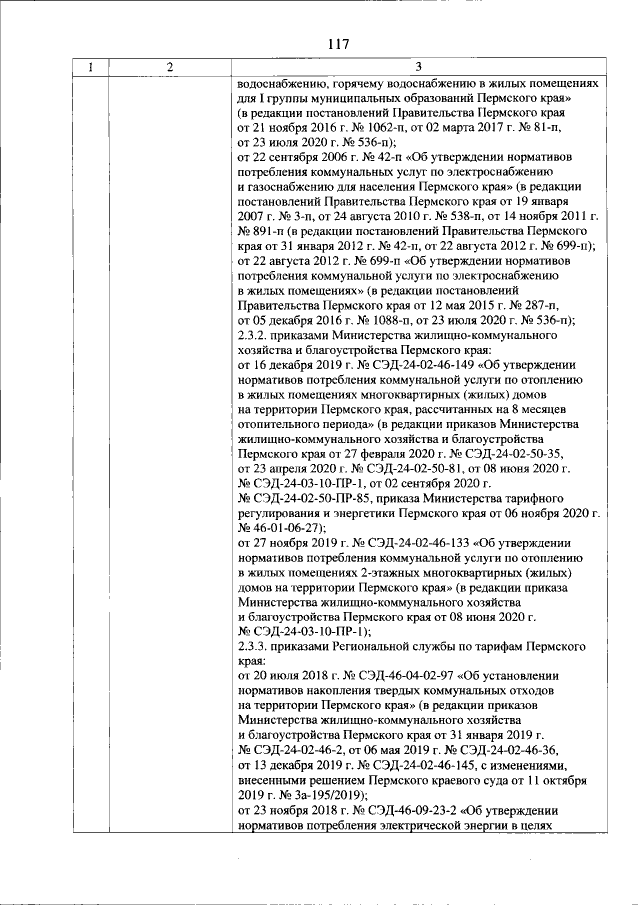 117

| 1 | 2 | 3 |
|---|---|---|
| | | водоснабжению, горячему водоснабжению в жилых помещениях для I группы муниципальных образований Пермского края» (в редакции постановлений Правительства Пермского края от 21 ноября 2016 г. № 1062-п, от 02 марта 2017 г. № 81-п, от 23 июля 2020 г. № 536-п); от 22 сентября 2006 г. № 42-п «Об утверждении нормативов потребления коммунальных услуг по электроснабжению и газоснабжению для населения Пермского края» (в редакции постановлений Правительства Пермского края от 19 января 2007 г. № 3-п, от 24 августа 2010 г. № 538-п, от 14 ноября 2011 г. № 891-п (в редакции постановлений Правительства Пермского края от 31 января 2012 г. № 42-п, от 22 августа 2012 г. № 699-п); от 22 августа 2012 г. № 699-п «Об утверждении нормативов потребления коммунальной услуги по электроснабжению в жилых помещениях» (в редакции постановлений Правительства Пермского края от 12 мая 2015 г. № 287-п, от 05 декабря 2016 г. № 1088-п, от 23 июля 2020 г. № 536-п); 2.3.2. приказами Министерства жилищно-коммунального хозяйства и благоустройства Пермского края: от 16 декабря 2019 г. № СЭД-24-02-46-149 «Об утверждении нормативов потребления коммунальной услуги по отоплению в жилых помещениях многоквартирных (жилых) домов на территории Пермского края, рассчитанных на 8 месяцев отопительного периода» (в редакции приказов Министерства жилищно-коммунального хозяйства и благоустройства Пермского края от 27 февраля 2020 г. № СЭД-24-02-50-35, от 23 апреля 2020 г. № СЭД-24-02-50-81, от 08 июня 2020 г. № СЭД-24-03-10-ПР-1, от 02 сентября 2020 г. № СЭД-24-02-50-ПР-85, приказа Министерства тарифного регулирования и энергетики Пермского края от 06 ноября 2020 г. № 46-01-06-27); от 27 ноября 2019 г. № СЭД-24-02-46-133 «Об утверждении нормативов потребления коммунальной услуги по отоплению в жилых помещениях 2-этажных многоквартирных (жилых) домов на территории Пермского края» (в редакции приказа Министерства жилищно-коммунального хозяйства и благоустройства Пермского края от 08 июня 2020 г. № СЭД-24-03-10-ПР-1); 2.3.3. приказами Региональной службы по тарифам Пермского края: от 20 июля 2018 г. № СЭД-46-04-02-97 «Об установлении нормативов накопления твердых коммунальных отходов на территории Пермского края» (в редакции приказов Министерства жилищно-коммунального хозяйства и благоустройства Пермского края от 31 января 2019 г. № СЭД-24-02-46-2, от 06 мая 2019 г. № СЭД-24-02-46-36, от 13 декабря 2019 г. № СЭД-24-02-46-145, с изменениями, внесенными решением Пермского краевого суда от 11 октября 2019 г. № 3а-195/2019); от 23 ноября 2018 г. № СЭД-46-09-23-2 «Об утверждении нормативов потребления электрической энергии в целях |